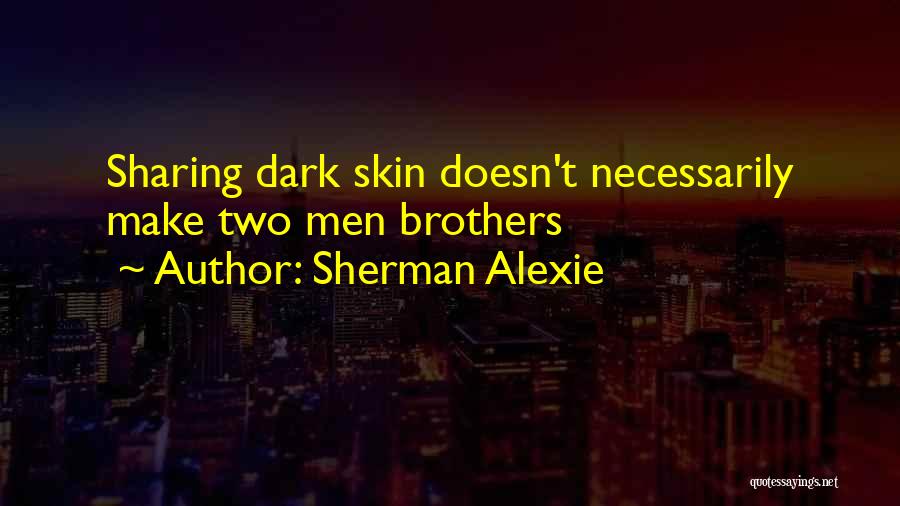 Sharing dark skin doesn't necessarily make two men brothers

~ Author: Sherman Alexie

quotessayings.net